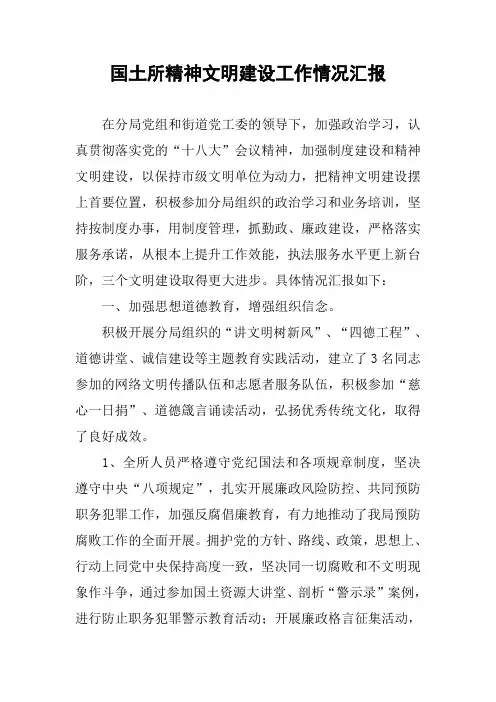 国土所精神文明建设工作情况汇报

在分局党组和街道党工委的领导下，加强政治学习，认真贯彻落实党的“十八大”会议精神，加强制度建设和精神文明建设，以保持市级文明单位为动力，把精神文明建设摆上首要位置，积极参加分局组织的政治学习和业务培训，坚持按制度办事，用制度管理，抓勤政、廉政建设，严格落实服务承诺，从根本上提升工作效能，执法服务水平更上新台阶，三个文明建设取得更大进步。具体情况汇报如下：

一、加强思想道德教育，增强组织信念。

积极开展分局组织的“讲文明树新风”、“四德工程”、道德讲堂、诚信建设等主题教育实践活动，建立了3名同志参加的网络文明传播队伍和志愿者服务队伍，积极参加“慈心一日捐”、道德箴言诵读活动，弘扬优秀传统文化，取得了良好成效。

1、全所人员严格遵守党纪国法和各项规章制度，坚决遵守中央“八项规定”，扎实开展廉政风险防控、共同预防职务犯罪工作，加强反腐倡廉教育，有力地推动了我局预防腐败工作的全面开展。拥护党的方针、路线、政策，思想上、行动上同党中央保持高度一致，坚决同一切腐败和不文明现象作斗争，通过参加国土资源大讲堂、剖析“警示录”案例，进行防止职务犯罪警示教育活动；开展廉政格言征集活动，